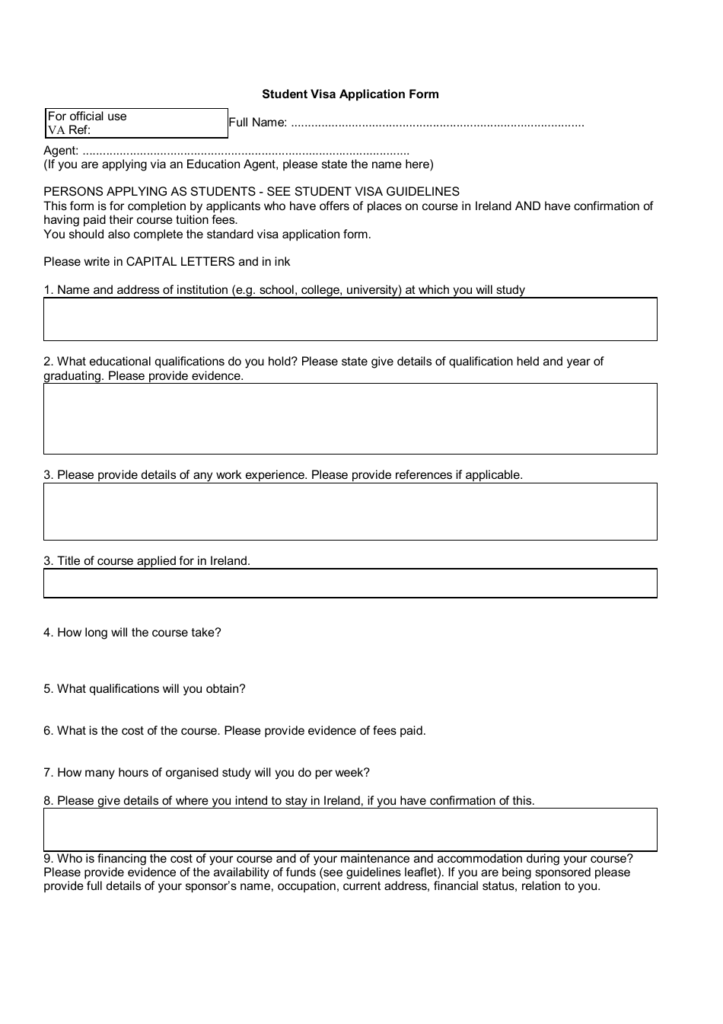 Student Visa Application Form

For official use
VA Ref:

Full Name: ......................................................................................

Agent: ................................................................................................
(If you are applying via an Education Agent, please state the name here)

PERSONS APPLYING AS STUDENTS - SEE STUDENT VISA GUIDELINES
This form is for completion by applicants who have offers of places on course in Ireland AND have confirmation of having paid their course tuition fees.
You should also complete the standard visa application form.

Please write in CAPITAL LETTERS and in ink

1. Name and address of institution (e.g. school, college, university) at which you will study

2. What educational qualifications do you hold? Please state give details of qualification held and year of graduating. Please provide evidence.

3. Please provide details of any work experience. Please provide references if applicable.

3. Title of course applied for in Ireland.

4. How long will the course take?

5. What qualifications will you obtain?

6. What is the cost of the course. Please provide evidence of fees paid.

7. How many hours of organised study will you do per week?

8. Please give details of where you intend to stay in Ireland, if you have confirmation of this.

9. Who is financing the cost of your course and of your maintenance and accommodation during your course? Please provide evidence of the availability of funds (see guidelines leaflet). If you are being sponsored please provide full details of your sponsor's name, occupation, current address, financial status, relation to you.